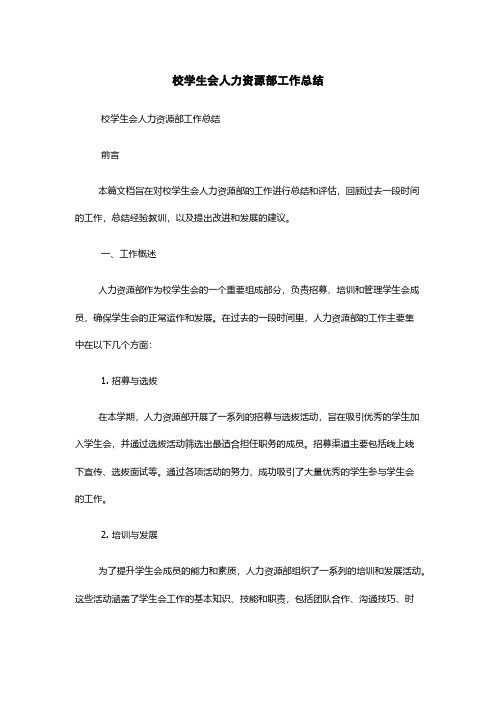 校学生会人力资源部工作总结

校学生会人力资源部工作总结

前言

本篇文档旨在对校学生会人力资源部的工作进行总结和评估，回顾过去一段时间的工作，总结经验教训，以及提出改进和发展的建议。

一、工作概述

人力资源部作为校学生会的一个重要组成部分，负责招募、培训和管理学生会成员，确保学生会的正常运作和发展。在过去的一段时间里，人力资源部的工作主要集中在以下几个方面：

1. 招募与选拔

在本学期，人力资源部开展了一系列的招募与选拔活动，旨在吸引优秀的学生加入学生会，并通过选拔活动筛选出最适合担任职务的成员。招募渠道主要包括线上线下宣传、选拔面试等。通过各项活动的努力，成功吸引了大量优秀的学生参与学生会的工作。

2. 培训与发展

为了提升学生会成员的能力和素质，人力资源部组织了一系列的培训和发展活动。这些活动涵盖了学生会工作的基本知识、技能和职责，包括团队合作、沟通技巧、时